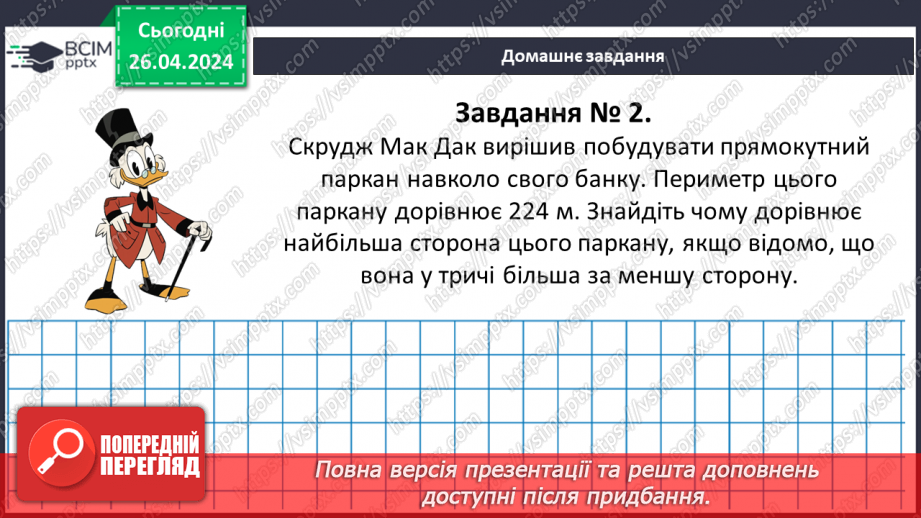 ВСІМ pptx

Сьогодні 26.04.2024

Домашнє завдання

Завдання № 2.
Скрудж Мак Дак вирішив побудувати прямокутний паркан навколо свого банку. Периметр цього паркану дорівнює 224 м. Знайдіть чому дорівнює найбільша сторона цього паркану, якщо відомо, що вона у тричі більша за меншу сторону.

ПОПЕРЕДНІЙ ПЕРЕГЛЯД

Повна версія презентації та решта доповнень доступні після придбання.

https://vsimpptx.com